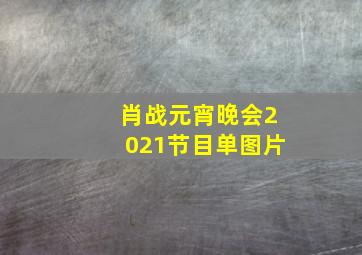 肖战元宵晚会2021节目单图片